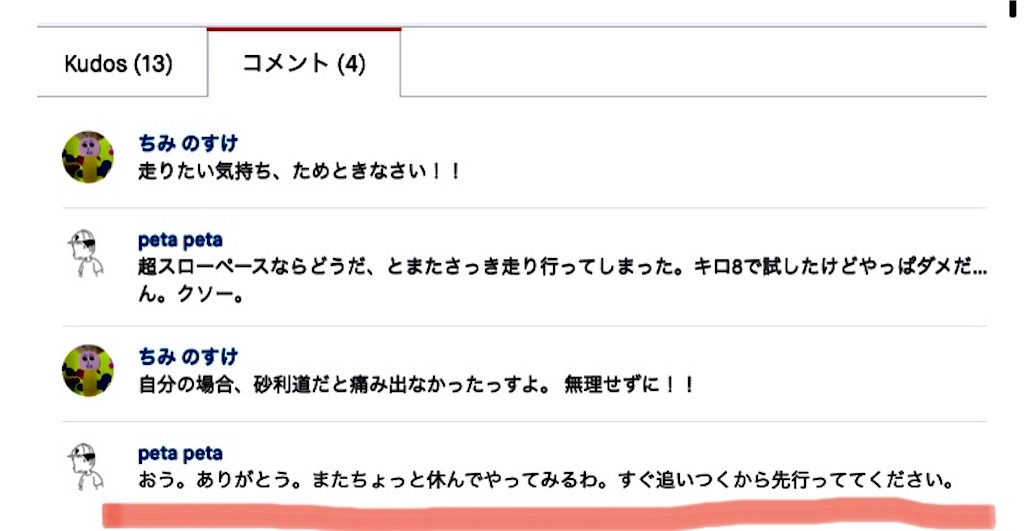 Kudos (13)

コメント (4)

ちみ のすけ
走りたい気持ち、ためときなさい！！

peta peta
超スローペースならどうだ、とまたさっき走り行ってしまった。キロ8で試したけどやっぱダメだ…ん。クソー。

ちみ のすけ
自分の場合、砂利道だと痛み出なかったっすよ。 無理せずに！！

peta peta
おう。ありがとう。またちょっと休んでやってみるわ。すぐ追いつくから先行っててください。